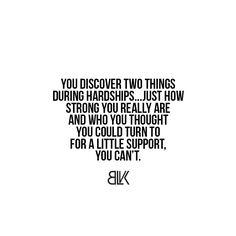 YOU DISCOVER TWO THINGS DURING HARDSHIPS...JUST HOW STRONG YOU REALLY ARE AND WHO YOU THOUGHT YOU COULD TURN TO FOR A LITTLE SUPPORT, YOU CAN'T.

BLK